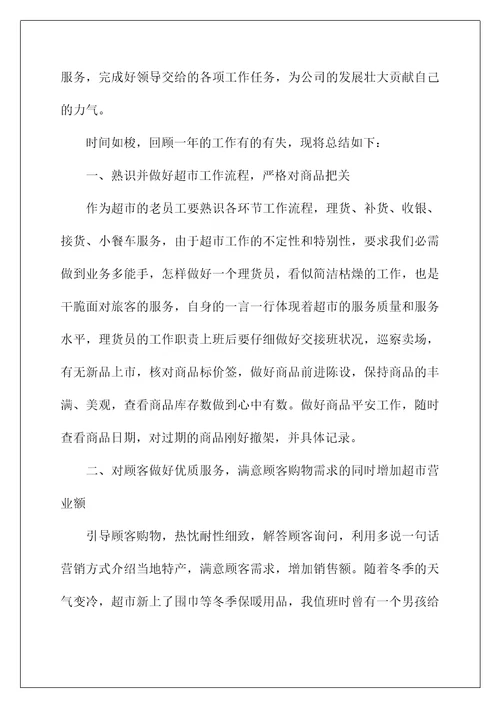 服务，完成好领导交给的各项工作任务，为公司的发展壮大贡献自己的力气。

时间如梭，回顾一年的工作有的有失，现将总结如下：

一、熟识并做好超市工作流程，严格对商品把关

作为超市的老员工要熟识各环节工作流程，理货、补货、收银、接货、小餐车服务，由于超市工作的不定性和特别性，要求我们必需做到业务多能手，怎样做好一个理货员，看似简洁枯燥的工作，也是干脆面对旅客的服务，自身的一言一行体现着超市的服务质量和服务水平，理货员的工作职责上班后要仔细做好交接班状况，巡察卖场，有无新品上市，核对商品标价签，做好商品前进陈设，保持商品的丰满、美观，查看商品库存数做到心中有数。做好商品平安工作，随时查看商品日期，对过期的商品刚好撤架，并具体记录。

二、对顾客做好优质服务，满意顾客购物需求的同时增加超市营业额

引导顾客购物，热忱耐性细致，解答顾客询问，利用多说一句话营销方式介绍当地特产，满意顾客需求，增加销售额。随着冬季的天气变冷，超市新上了围巾等冬季保暖用品，我值班时曾有一个男孩给